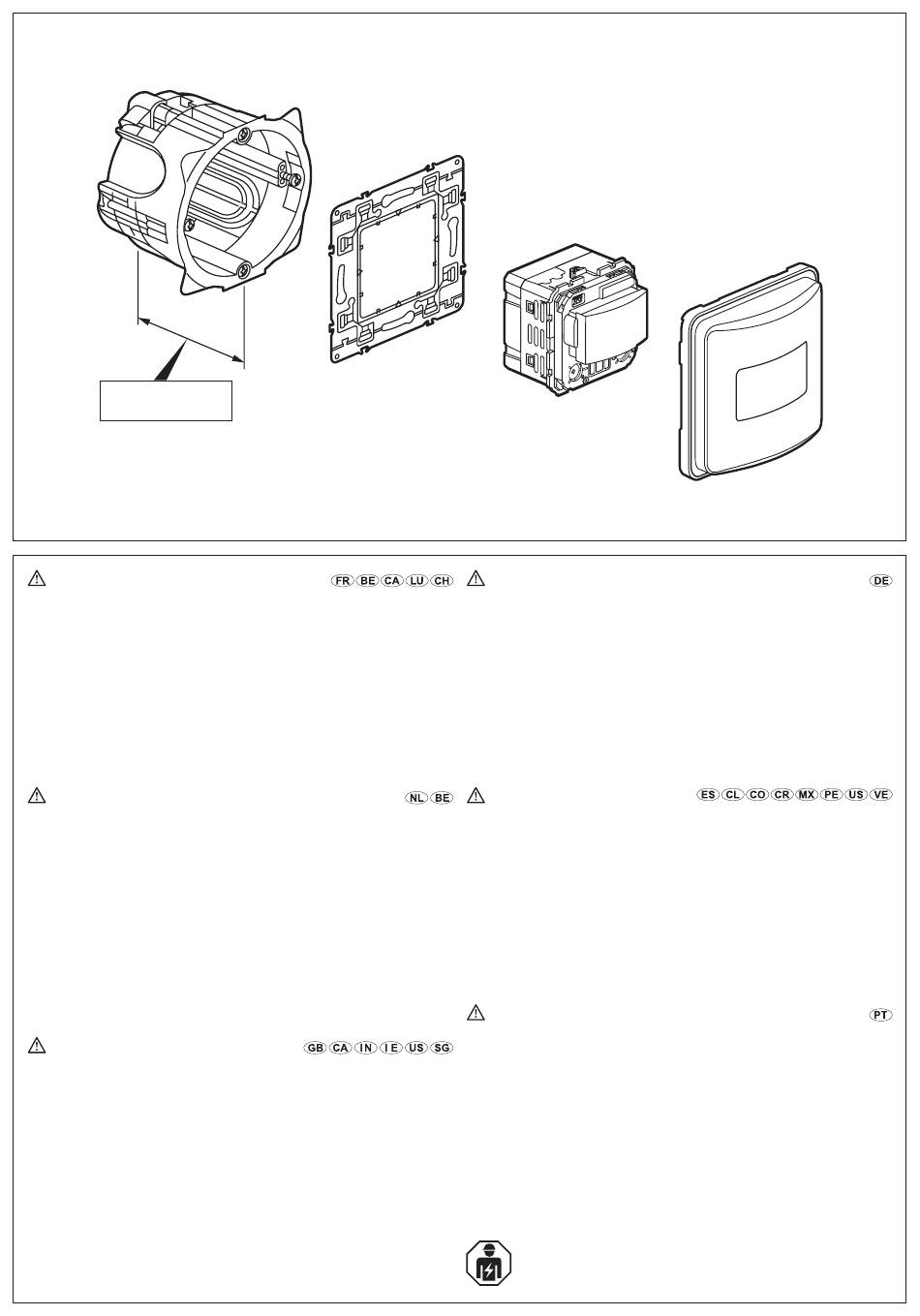 FR BE CA LU CH

DE

NL BE

ES CL CO CR MX PE US VE

PT

GB CA IN IE US SG